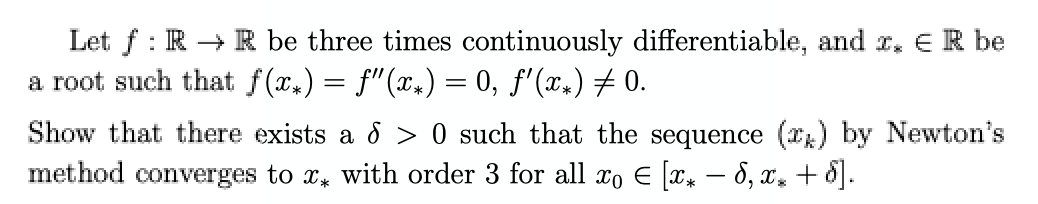 Let $f : \mathbb{R} \to \mathbb{R}$ be three times continuously differentiable, and $x_* \in \mathbb{R}$ be a root such that $f(x_*) = f''(x_*) = 0$, $f'(x_*) \neq 0$.

Show that there exists a $\delta > 0$ such that the sequence $(x_k)$ by Newton's method converges to $x_*$ with order 3 for all $x_0 \in [x_* - \delta, x_* + \delta]$.